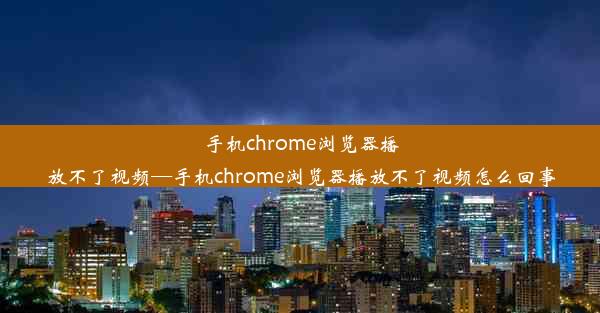 手机chrome浏览器播放不了视频—手机chrome浏览器播放不了视频怎么回事